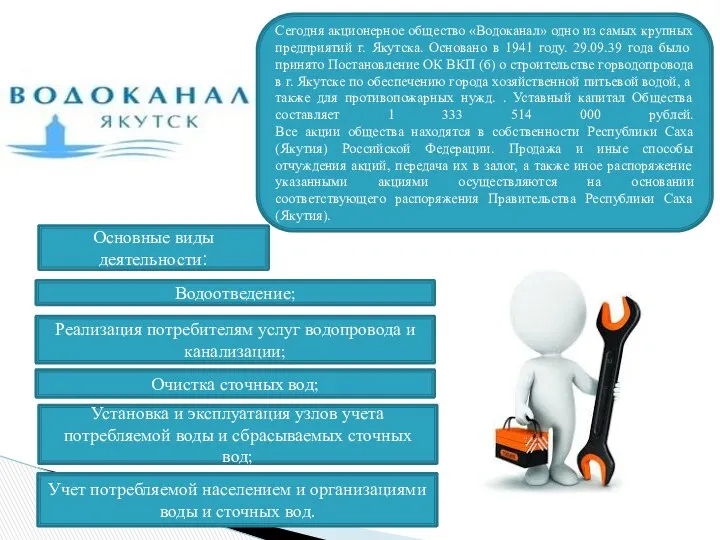 ВОДОКАНАЛ
ЯКУТСК

Сегодня акционерное общество «Водоканал» одно из самых крупных предприятий г. Якутска. Основано в 1941 году. 29.09.39 года было принято Постановление ОК ВКП (б) о строительстве горводопровода в г. Якутске по обеспечению города хозяйственной питьевой водой, а также для противопожарных нужд. . Уставный капитал Общества составляет 1 333 514 000 рублей.
Все акции общества находятся в собственности Республики Саха (Якутия) Российской Федерации. Продажа и иные способы отчуждения акций, передача их в залог, а также иное распоряжение указанными акциями осуществляются на основании соответствующего распоряжения Правительства Республики Саха (Якутия).

Основные виды деятельности:

Водоотведение;

Реализация потребителям услуг водопровода и канализации;

Очистка сточных вод;

Установка и эксплуатация узлов учета потребляемой воды и сбрасываемых сточных вод;

Учет потребляемой населением и организациями воды и сточных вод.